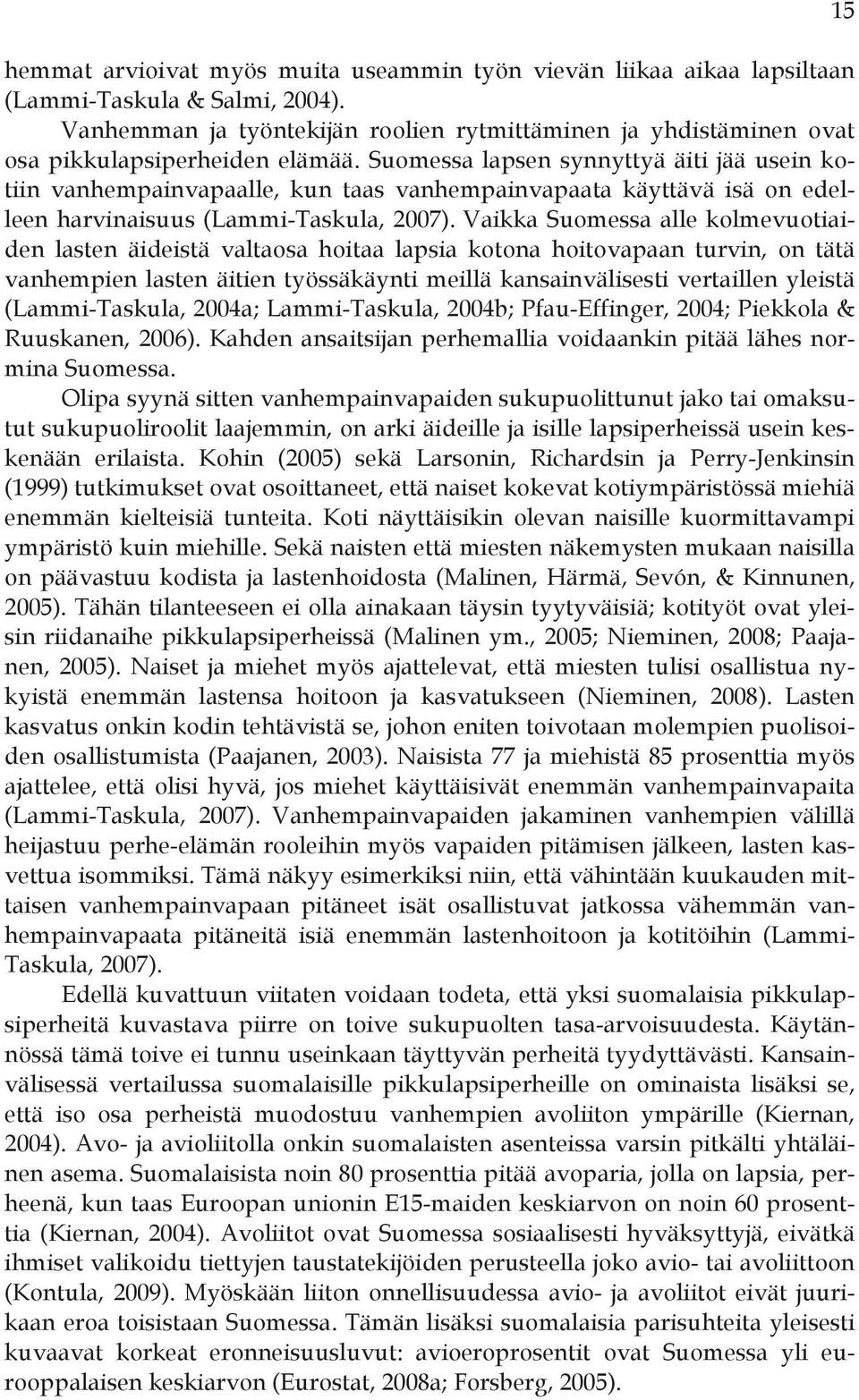 15

hemmat arvioivat myös muita useammin työn vievän liikaa aikaa lapsiltaan (Lammi-Taskula & Salmi, 2004).

Vanhemman ja työntekijän roolien rytmittäminen ja yhdistäminen ovat osa pikkulapsiperheiden elämää. Suomessa lapsen synnyttyä äiti jää usein kotiin vanhempainvapaalle, kun taas vanhempainvapaata käyttävä isä on edelleen harvinaisuus (Lammi-Taskula, 2007). Vaikka Suomessa alle kolmevuotiaiden lasten äideistä valtaosa hoitaa lapsia kotona hoitovapaan turvin, on tätä vanhempien lasten äitien työssäkäynti meillä kansainvälisesti vertaillen yleistä (Lammi-Taskula, 2004a; Lammi-Taskula, 2004b; Pfau-Effinger, 2004; Piekkola & Ruuskanen, 2006). Kahden ansaitsijan perhemallia voidaankin pitää lähes normina Suomessa.

Olipa syynä sitten vanhempainvapaiden sukupuolittunut jako tai omaksutut sukupuoliroolit laajemmin, on arki äideille ja isille lapsiperheissä usein keskenään erilaista. Kohin (2005) sekä Larsonin, Richardsin ja Perry-Jenkinsin (1999) tutkimukset ovat osoittaneet, että naiset kokevat kotiympäristössä miehiä enemmän kielteisiä tunteita. Koti näyttäisikin olevan naisille kuormittavampi ympäristö kuin miehille. Sekä naisten että miesten näkemysten mukaan naisilla on päävastuu kodista ja lastenhoidosta (Malinen, Härmä, Sevón, & Kinnunen, 2005). Tähän tilanteeseen ei olla ainakaan täysin tyytyväisiä; kotityöt ovat yleisin riidanaihe pikkulapsiperheissä (Malinen ym., 2005; Nieminen, 2008; Paajanen, 2005). Naiset ja miehet myös ajattelevat, että miesten tulisi osallistua nykyistä enemmän lastensa hoitoon ja kasvatukseen (Nieminen, 2008). Lasten kasvatus onkin kodin tehtävistä se, johon eniten toivotaan molempien puolisoiden osallistumista (Paajanen, 2003). Naisista 77 ja miehistä 85 prosenttia myös ajattelee, että olisi hyvä, jos miehet käyttäisivät enemmän vanhempainvapaita (Lammi-Taskula, 2007). Vanhempainvapaiden jakaminen vanhempien välillä heijastuu perhe-elämän rooleihin myös vapaiden pitämisen jälkeen, lasten kasvettua isommiksi. Tämä näkyy esimerkiksi niin, että vähintään kuukauden mittaisen vanhempainvapaan pitäneet isät osallistuvat jatkossa vähemmän vanhempainvapaata pitäneitä isiä enemmän lastenhoitoon ja kotitöihin (Lammi-Taskula, 2007).

Edellä kuvattuun viitaten voidaan todeta, että yksi suomalaisia pikkulapsiperheitä kuvastava piirre on toive sukupuolten tasa-arvoisuudesta. Käytännössä tämä toive ei tunnu useinkaan täyttyvän perheitä tyydyttävästi. Kansainvälisessä vertailussa suomalaisille pikkulapsiperheille on ominaista lisäksi se, että iso osa perheistä muodostuu vanhempien avoliiton ympärille (Kiernan, 2004). Avo- ja avioliitolla onkin suomalaisten asenteissa varsin pitkälti yhtäläinen asema. Suomalaisista noin 80 prosenttia pitää avoparia, jolla on lapsia, perheenä, kun taas Euroopan unionin E15-maiden keskiarvon on noin 60 prosenttia (Kiernan, 2004). Avoliitot ovat Suomessa sosiaalisesti hyväksyttyjä, eivätkä ihmiset valikoidu tiettyjen taustatekijöiden perusteella joko avio- tai avoliittoon (Kontula, 2009). Myöskään liiton onnellisuudessa avio- ja avoliitot eivät juurikaan eroa toisistaan Suomessa. Tämän lisäksi suomalaisia parisuhteita yleisesti kuvaavat korkeat eronneisuusluvut: avioeroprosentit ovat Suomessa yli eurooppalaisen keskiarvon (Eurostat, 2008a; Forsberg, 2005).